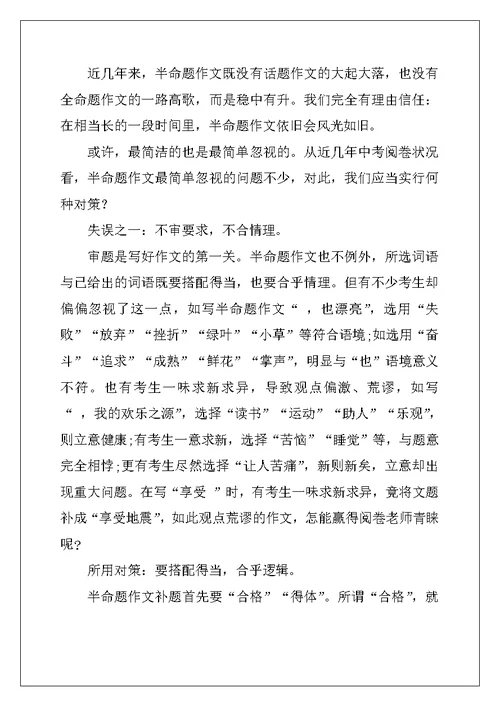 近几年来，半命题作文既没有话题作文的大起大落，也没有全命题作文的一路高歌，而是稳中有升。我们完全有理由信任：在相当长的一段时间里，半命题作文依旧会风光如旧。

或许，最简洁的也是最简单忽视的。从近几年中考阅卷状况看，半命题作文最简单忽视的问题不少，对此，我们应当实行何种对策？

失误之一：不审要求，不合情理。

审题是写好作文的第一关。半命题作文也不例外，所选词语与已给出的词语既要搭配得当，也要合乎情理。但有不少考生却偏偏忽视了这一点，如写半命题作文“ ，也漂亮”，选用“失败”“放弃”“挫折”“绿叶”“小草”等符合语境;如选用“奋斗”“追求”“成熟”“鲜花”“掌声”，明显与“也”语境意义不符。也有考生一味求新求异，导致观点偏激、荒谬，如写“ ，我的欢乐之源”，选择“读书”“运动”“助人”“乐观”，则立意健康;有考生一意求新，选择“苦恼”“睡觉”等，与题意完全相悖;更有考生尽然选择“让人苦痛”，新则新矣，立意却出现重大问题。在写“享受 ”时，有考生一味求新求异，竟将文题补成“享受地震”，如此观点荒谬的作文，怎能赢得阅卷老师青睐呢?

所用对策：要搭配得当，合乎逻辑。

半命题作文补题首先要“合格”“得体”。所谓“合格”，就